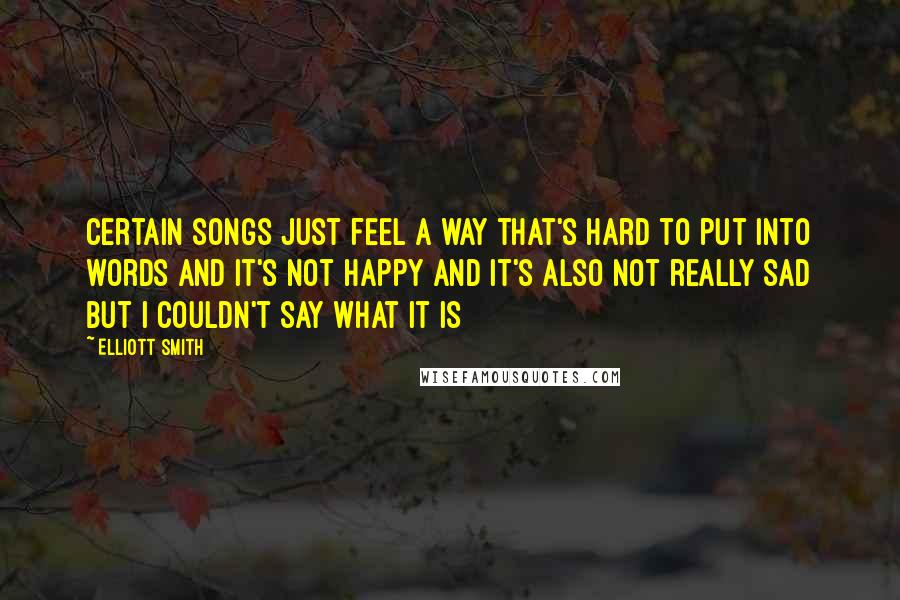 CERTAIN SONGS JUST FEEL A WAY THAT'S HARD TO PUT INTO WORDS AND IT'S NOT HAPPY AND IT'S ALSO NOT REALLY SAD BUT I COULDN'T SAY WHAT IT IS

~ ELLIOTT SMITH

WISEFAMOUSQUOTES.COM